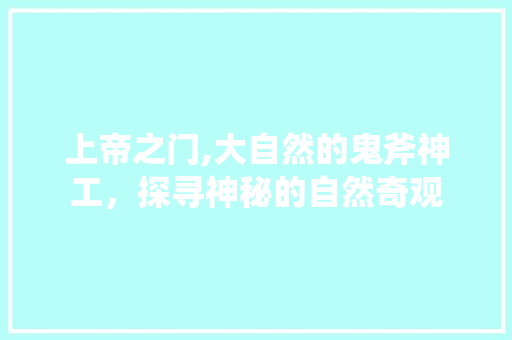 上帝之门,大自然的鬼斧神工，探寻神秘的自然奇观